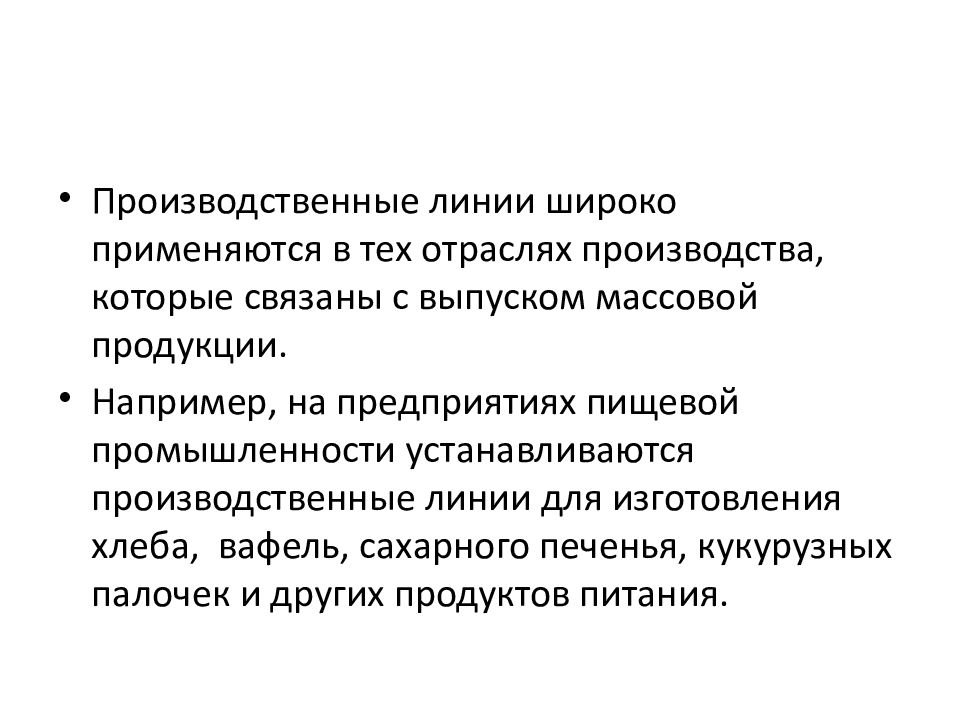 • Производственные линии широко применяются в тех отраслях производства, которые связаны с выпуском массовой продукции.

• Например, на предприятиях пищевой промышленности устанавливаются производственные линии для изготовления хлеба,  вафель, сахарного печенья, кукурузных палочек и других продуктов питания.